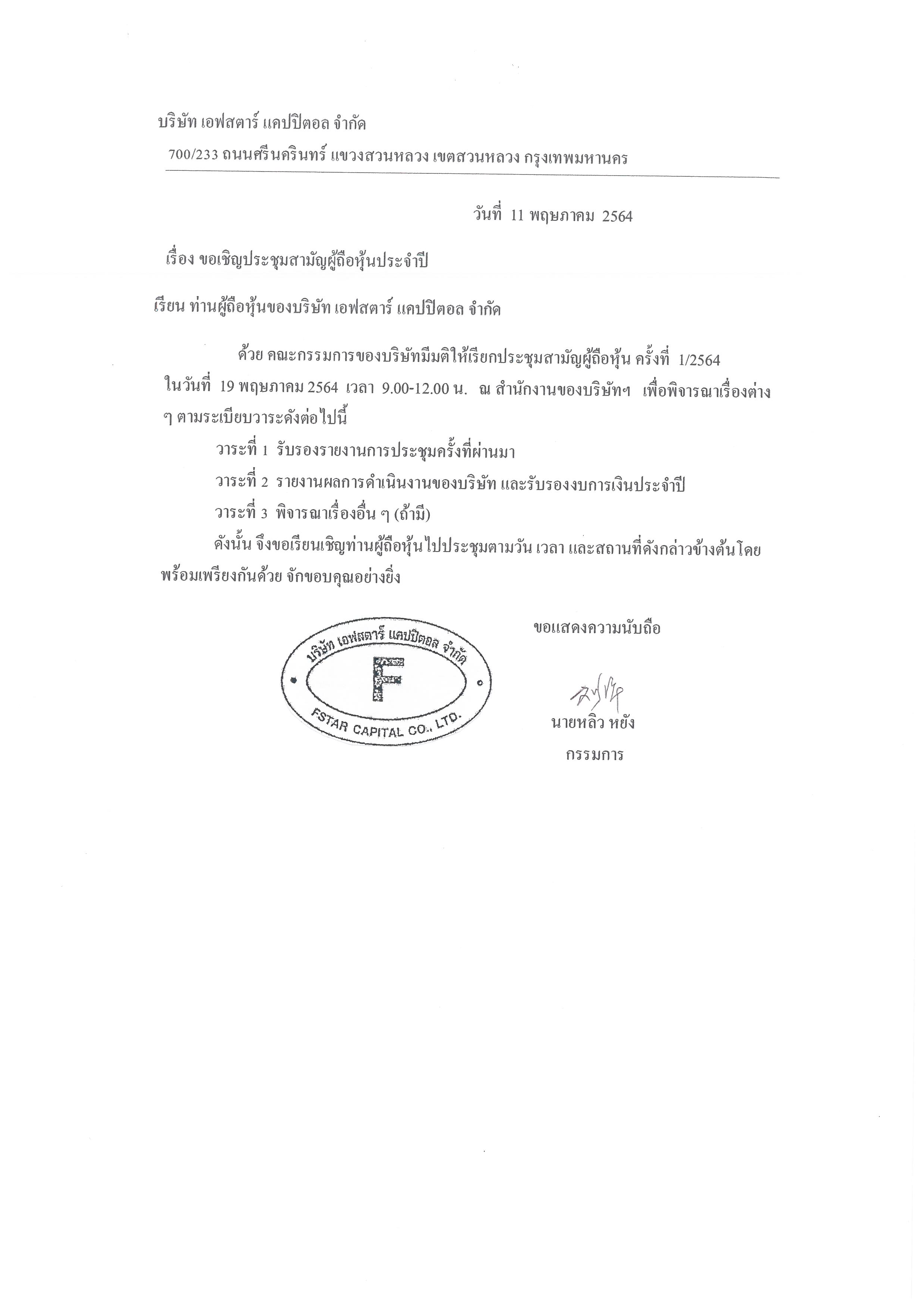 บริษัท เอฟสตาร์ แคปปิตอล จำกัด

700/233 ถนนศรีนครินทร์ แขวงสวนหลวง เขตสวนหลวง กรุงเทพมหานคร

วันที่ 11 พฤษภาคม 2564

เรื่อง ขอเชิญประชุมสามัญผู้ถือหุ้นประจำปี

เรียน ท่านผู้ถือหุ้นของบริษัท เอฟสตาร์ แคปปิตอล จำกัด

ด้วย คณะกรรมการของบริษัทมีมติให้เรียกประชุมสามัญผู้ถือหุ้น ครั้งที่ 1/2564 ในวันที่ 19 พฤษภาคม 2564 เวลา 9.00-12.00 น. ณ สำนักงานของบริษัทฯ เพื่อพิจารณาเรื่องต่าง ๆ ตามระเบียบวาระดังต่อไปนี้

วาระที่ 1 รับรองรายงานการประชุมครั้งที่ผ่านมา

วาระที่ 2 รายงานผลการดำเนินงานของบริษัท และรับรองงบการเงินประจำปี

วาระที่ 3 พิจารณาเรื่องอื่น ๆ (ถ้ามี)

ดังนั้น จึงขอเรียนเชิญท่านผู้ถือหุ้นไปประชุมตามวัน เวลา และสถานที่ดังกล่าวข้างต้นโดยพร้อมเพรียงกันด้วย จักขอบคุณอย่างยิ่ง

ขอแสดงความนับถือ

บริษัท เอฟสตาร์ แคปปิตอล จำกัด
F
FSTAR CAPITAL CO., LTD.

นายหลิว หยัง
กรรมการ